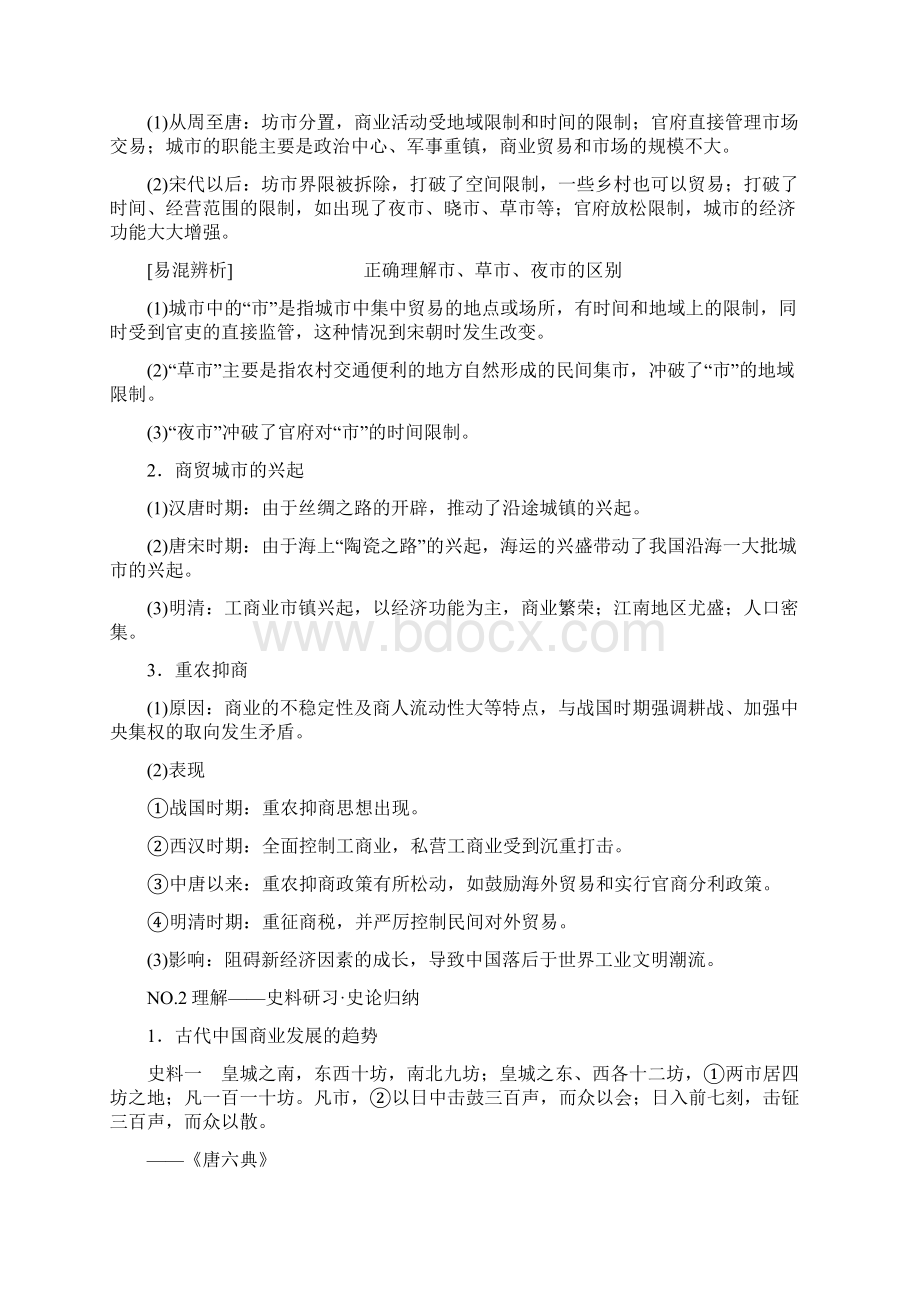 (1)从周至唐：坊市分置，商业活动受地域限制和时间的限制；官府直接管理市场交易；城市的职能主要是政治中心、军事重镇，商业贸易和市场的规模不大。

(2)宋代以后：坊市界限被拆除，打破了空间限制，一些乡村也可以贸易；打破了时间、经营范围的限制，如出现了夜市、晓市、草市等；官府放松限制，城市的经济功能大大增强。

[易混辨析]　　正确理解市、草市、夜市的区别

(1)城市中的“市”是指城市中集中贸易的地点或场所，有时间和地域上的限制，同时受到官吏的直接监管，这种情况到宋朝时发生改变。

(2)“草市”主要是指农村交通便利的地方自然形成的民间集市，冲破了“市”的地域限制。

(3)“夜市”冲破了官府对“市”的时间限制。

2．商贸城市的兴起

(1)汉唐时期：由于丝绸之路的开辟，推动了沿途城镇的兴起。

(2)唐宋时期：由于海上“陶瓷之路”的兴起，海运的兴盛带动了我国沿海一大批城市的兴起。

(3)明清：工商业市镇兴起，以经济功能为主，商业繁荣；江南地区尤盛；人口密集。

www.bdocx.com

3．重农抑商

(1)原因：商业的不稳定性及商人流动性大等特点，与战国时期强调耕战、加强中央集权的取向发生矛盾。

(2)表现

①战国时期：重农抑商思想出现。

②西汉时期：全面控制工商业，私营工商业受到沉重打击。

③中唐以来：重农抑商政策有所松动，如鼓励海外贸易和实行官商分利政策。

④明清时期：重征商税，并严厉控制民间对外贸易。

(3)影响：阻碍新经济因素的成长，导致中国落后于世界工业文明潮流。

NO.2 理解——史料研习·史论归纳

1．古代中国商业发展的趋势

史料一　皇城之南，东西十坊，南北九坊；皇城之东、西各十二坊，①两市居四坊之地；凡一百一十坊。凡市，②以日中击鼓三百声，而众以会；日入前七刻，击钲三百声，而众以散。

——《唐六典》